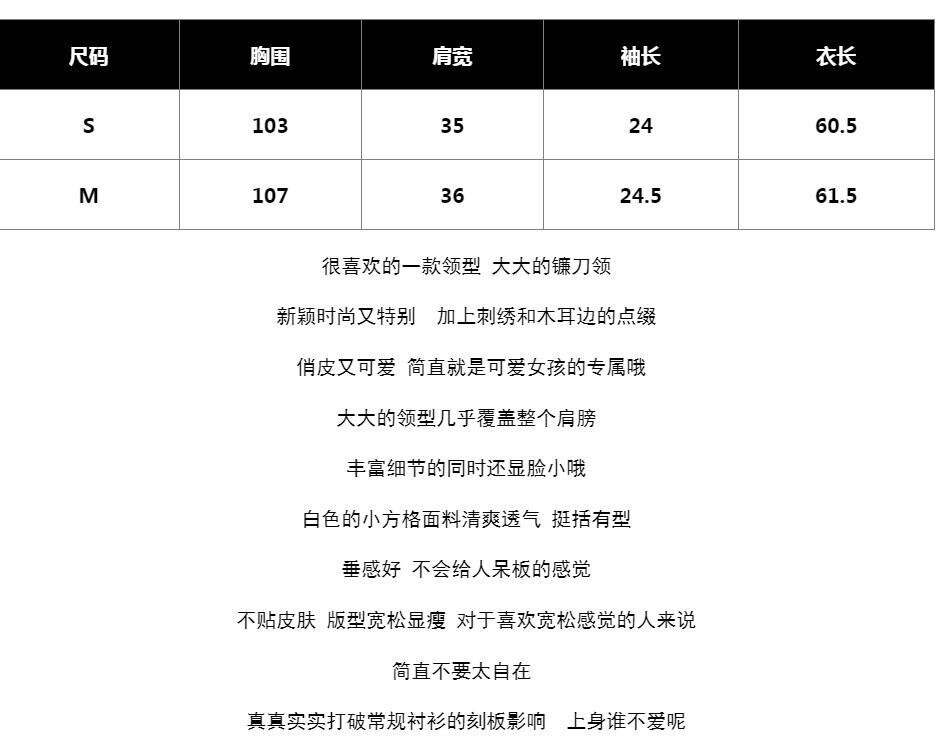 | 尺码 | 胸围 | 肩宽 | 袖长 | 衣长 |
|---|---|---|---|---|
| S | 103 | 35 | 24 | 60.5 |
| M | 107 | 36 | 24.5 | 61.5 |

很喜欢的一款领型 大大的镰刀领

新颖时尚又特别 加上刺绣和木耳边的点缀

俏皮又可爱 简直就是可爱女孩的专属哦

大大的领型几乎覆盖整个肩膀

丰富细节的同时还显脸小哦

白色的小方格面料清爽透气 挺括有型

垂感好 不会给人呆板的感觉

不贴皮肤 版型宽松显瘦 对于喜欢宽松感觉的人来说

简直不要太自在

真真实实打破常规衬衫的刻板影响 上身谁不爱呢